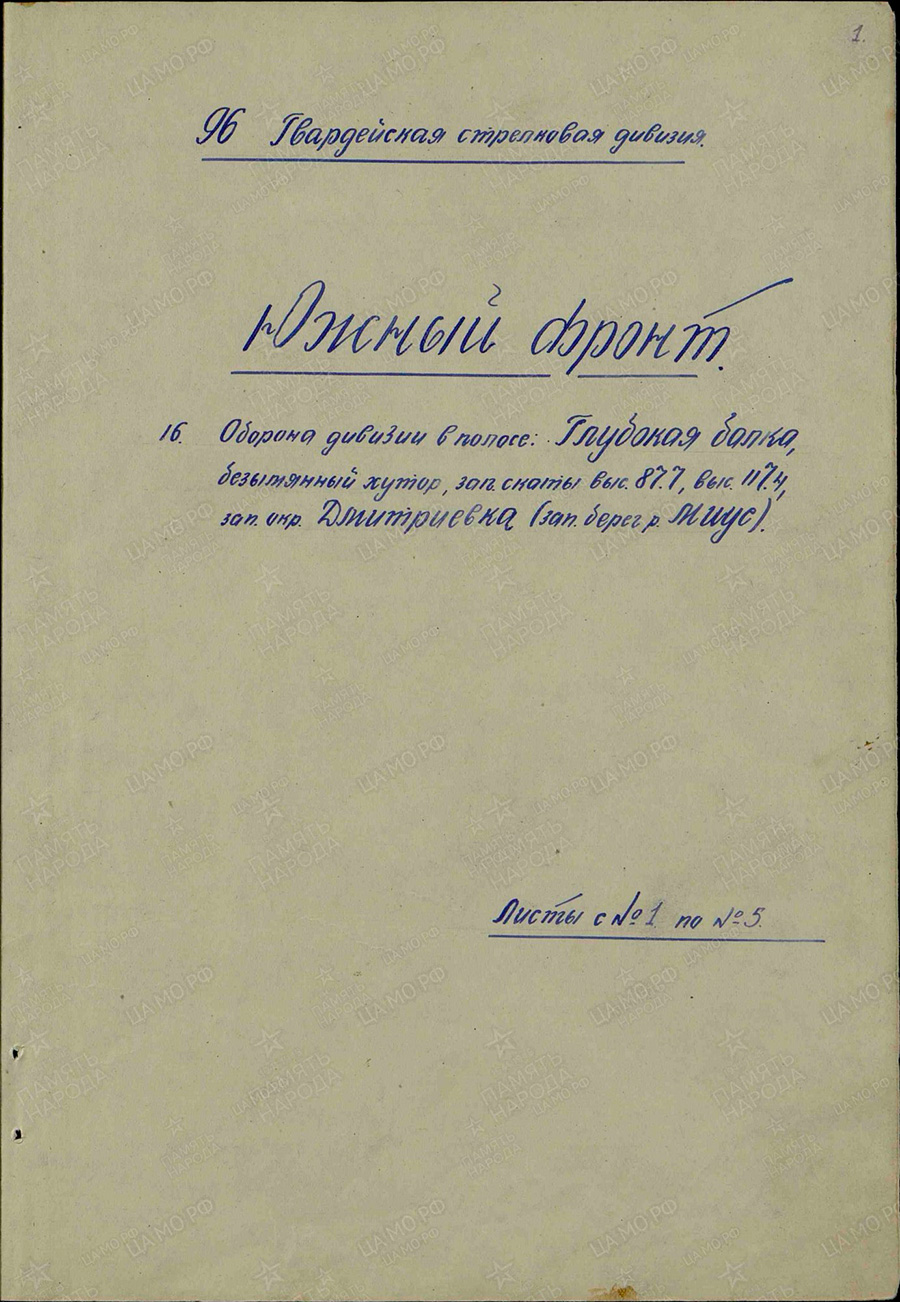 1.

96 Гвардейская стрелковая дивизия.

Южный фронт.

16. Оборона дивизии в полосе: Глубокая балка, безымянный хутор, зап. скаты выс. 87.7, выс. 117.4, зап. окр. Дмитриевка (зап. берег. р. Миус).

Листы с №1 по №5.

ПАМЯТЬ НАРОДА
ЦАМО.РФ